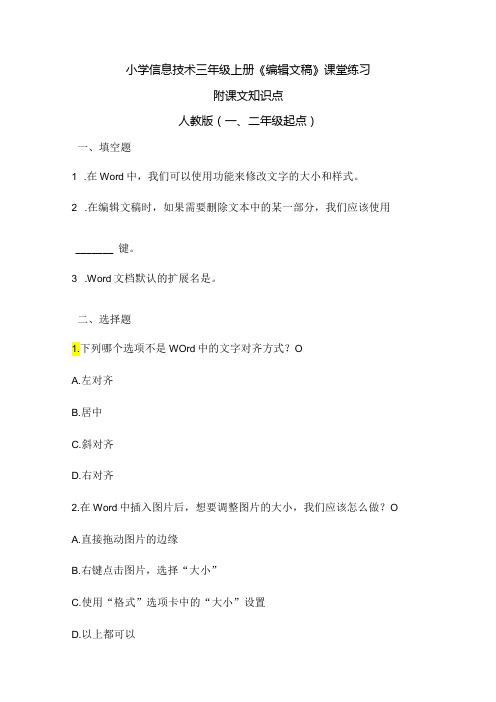 小学信息技术三年级上册《编辑文稿》课堂练习

附课文知识点

人教版（一、二年级起点）

一、填空题

1 .在 Word 中，我们可以使用功能来修改文字的大小和样式。

2 .在编辑文稿时，如果需要删除文本中的某一部分，我们应该使用

______ 键。

3 .Word 文档默认的扩展名是。

二、选择题

1.下列哪个选项不是 WOrd 中的文字对齐方式？O

A.左对齐

B.居中

C.斜对齐

D.右对齐

2.在 Word 中插入图片后，想要调整图片的大小，我们应该怎么做？O

A.直接拖动图片的边缘

B.右键点击图片，选择“大小”

C.使用“格式”选项卡中的“大小”设置

D.以上都可以